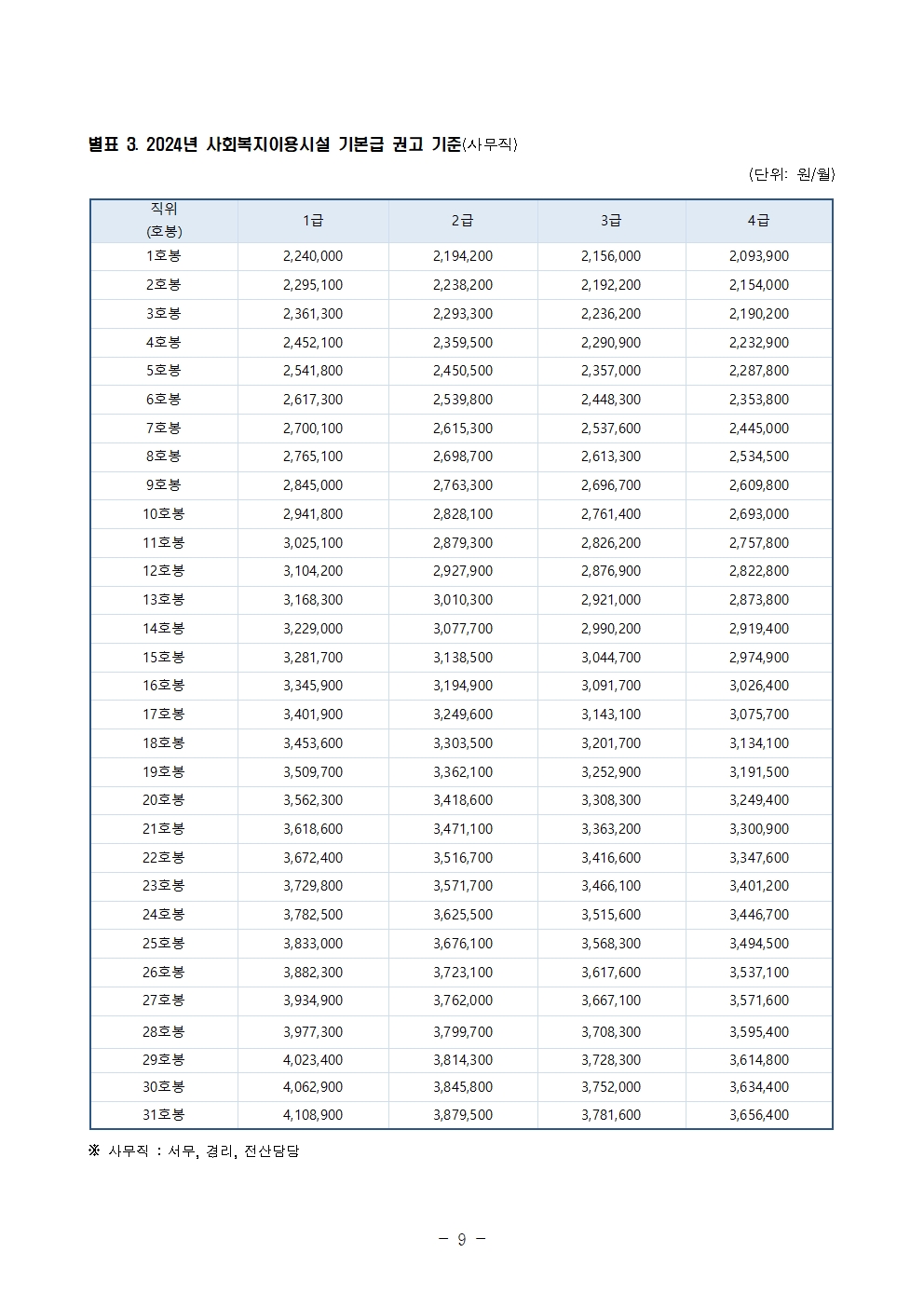 별표 3. 2024년 사회복지이용시설 기본급 권고 기준(사무직)

(단위: 원/월)

| 직위 (호봉) | 1급 | 2급 | 3급 | 4급 |
|---|---|---|---|---|
| 1호봉 | 2,240,000 | 2,194,200 | 2,156,000 | 2,093,900 |
| 2호봉 | 2,295,100 | 2,238,200 | 2,192,200 | 2,154,000 |
| 3호봉 | 2,361,300 | 2,293,300 | 2,236,200 | 2,190,200 |
| 4호봉 | 2,452,100 | 2,359,500 | 2,290,900 | 2,232,900 |
| 5호봉 | 2,541,800 | 2,450,500 | 2,357,000 | 2,287,800 |
| 6호봉 | 2,617,300 | 2,539,800 | 2,448,300 | 2,353,800 |
| 7호봉 | 2,700,100 | 2,615,300 | 2,537,600 | 2,445,000 |
| 8호봉 | 2,765,100 | 2,698,700 | 2,613,300 | 2,534,500 |
| 9호봉 | 2,845,000 | 2,763,300 | 2,696,700 | 2,609,800 |
| 10호봉 | 2,941,800 | 2,828,100 | 2,761,400 | 2,693,000 |
| 11호봉 | 3,025,100 | 2,879,300 | 2,826,200 | 2,757,800 |
| 12호봉 | 3,104,200 | 2,927,900 | 2,876,900 | 2,822,800 |
| 13호봉 | 3,168,300 | 3,010,300 | 2,921,000 | 2,873,800 |
| 14호봉 | 3,229,000 | 3,077,700 | 2,990,200 | 2,919,400 |
| 15호봉 | 3,281,700 | 3,138,500 | 3,044,700 | 2,974,900 |
| 16호봉 | 3,345,900 | 3,194,900 | 3,091,700 | 3,026,400 |
| 17호봉 | 3,401,900 | 3,249,600 | 3,143,100 | 3,075,700 |
| 18호봉 | 3,453,600 | 3,303,500 | 3,201,700 | 3,134,100 |
| 19호봉 | 3,509,700 | 3,362,100 | 3,252,900 | 3,191,500 |
| 20호봉 | 3,562,300 | 3,418,600 | 3,308,300 | 3,249,400 |
| 21호봉 | 3,618,600 | 3,471,100 | 3,363,200 | 3,300,900 |
| 22호봉 | 3,672,400 | 3,516,700 | 3,416,600 | 3,347,600 |
| 23호봉 | 3,729,800 | 3,571,700 | 3,466,100 | 3,401,200 |
| 24호봉 | 3,782,500 | 3,625,500 | 3,515,600 | 3,446,700 |
| 25호봉 | 3,833,000 | 3,676,100 | 3,568,300 | 3,494,500 |
| 26호봉 | 3,882,300 | 3,723,100 | 3,617,600 | 3,537,100 |
| 27호봉 | 3,934,900 | 3,762,000 | 3,667,100 | 3,571,600 |
| 28호봉 | 3,977,300 | 3,799,700 | 3,708,300 | 3,595,400 |
| 29호봉 | 4,023,400 | 3,814,300 | 3,728,300 | 3,614,800 |
| 30호봉 | 4,062,900 | 3,845,800 | 3,752,000 | 3,634,400 |
| 31호봉 | 4,108,900 | 3,879,500 | 3,781,600 | 3,656,400 |

※ 사무직 : 서무, 경리, 전산담당

- 9 -